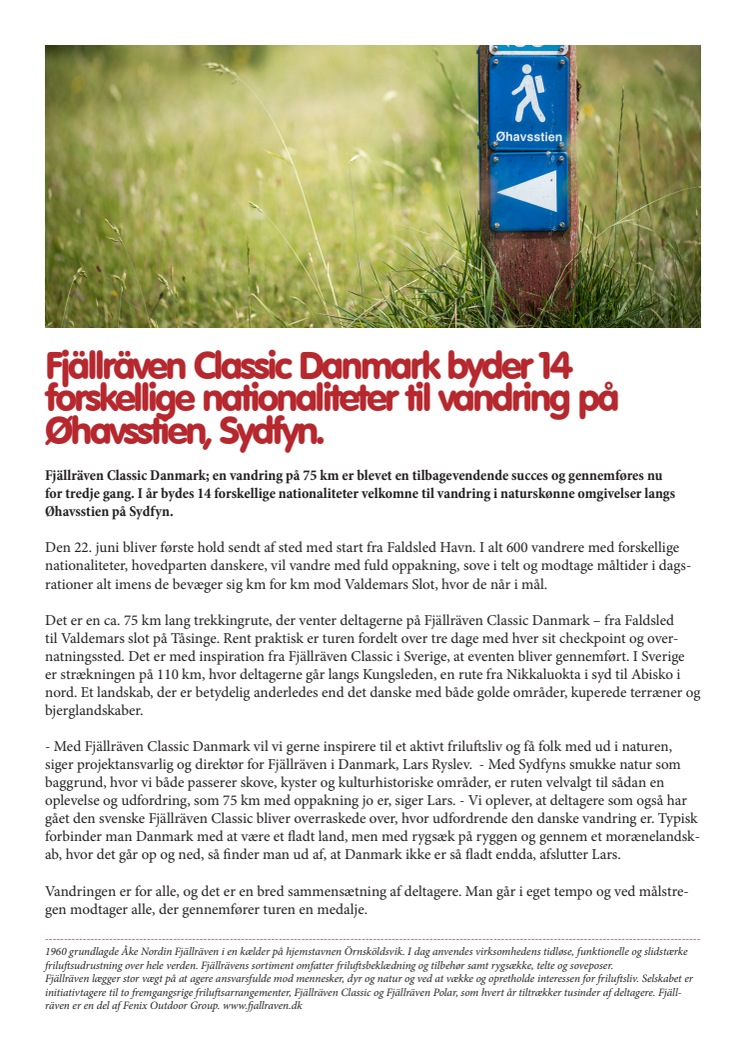 Øhavsstien

Fjällräven Classic Danmark byder 14 forskellige nationaliteter til vandring på Øhavsstien, Sydfyn.

Fjällräven Classic Danmark; en vandring på 75 km er blevet en tilbagevendende succes og gennemføres nu for tredje gang. I år bydes 14 forskellige nationaliteter velkomne til vandring i naturskønne omgivelser langs Øhavsstien på Sydfyn.

Den 22. juni bliver første hold sendt af sted med start fra Faldsled Havn. I alt 600 vandrere med forskellige nationaliteter, hovedparten danskere, vil vandre med fuld oppakning, sove i telt og modtage måltider i dagsrationer alt imens de bevæger sig km for km mod Valdemars Slot, hvor de når i mål.

Det er en ca. 75 km lang trekkingrute, der venter deltagerne på Fjällräven Classic Danmark – fra Faldsled til Valdemars slot på Tåsinge. Rent praktisk er turen fordelt over tre dage med hver sit checkpoint og overnatningssted. Det er med inspiration fra Fjällräven Classic i Sverige, at eventen bliver gennemført. I Sverige er strækningen på 110 km, hvor deltagerne går langs Kungsleden, en rute fra Nikkaluokta i syd til Abisko i nord. Et landskab, der er betydelig anderledes end det danske med både golde områder, kuperede terræner og bjerglandskaber.

- Med Fjällräven Classic Danmark vil vi gerne inspirere til et aktivt friluftsliv og få folk med ud i naturen, siger projektansvarlig og direktør for Fjällräven i Danmark, Lars Ryslev. - Med Sydfyns smukke natur som baggrund, hvor vi både passerer skove, kyster og kulturhistoriske områder, er ruten velvalgt til sådan en oplevelse og udfordring, som 75 km med oppakning jo er, siger Lars. - Vi oplever, at deltagere som også har gået den svenske Fjällräven Classic bliver overraskede over, hvor udfordrende den danske vandring er. Typisk forbinder man Danmark med at være et fladt land, men med rygsæk på ryggen og gennem et morænelandskab, hvor det går op og ned, så finder man ud af, at Danmark ikke er så fladt endda, afslutter Lars.

Vandringen er for alle, og det er en bred sammensætning af deltagere. Man går i eget tempo og ved målstregen modtager alle, der gennemfører turen en medalje.

1960 grundlagde Åke Nordin Fjällräven i en kælder på hjemstavnen Örnsköldsvik. I dag anvendes virksomhedens tidløse, funktionelle og slidstærke friluftsudrustning over hele verden. Fjällrävens sortiment omfatter friluftsbeklædning og tilbehør samt rygsække, telte og soveposer.
Fjällräven lægger stor vægt på at agere ansvarsfulde mod mennesker, dyr og natur og ved at vække og opretholde interessen for friluftsliv. Selskabet er initiativtagere til to fremgangsrige friluftsarrangementer, Fjällräven Classic og Fjällräven Polar, som hvert år tiltrækker tusinder af deltagere. Fjällräven er en del af Fenix Outdoor Group. www.fjallraven.dk